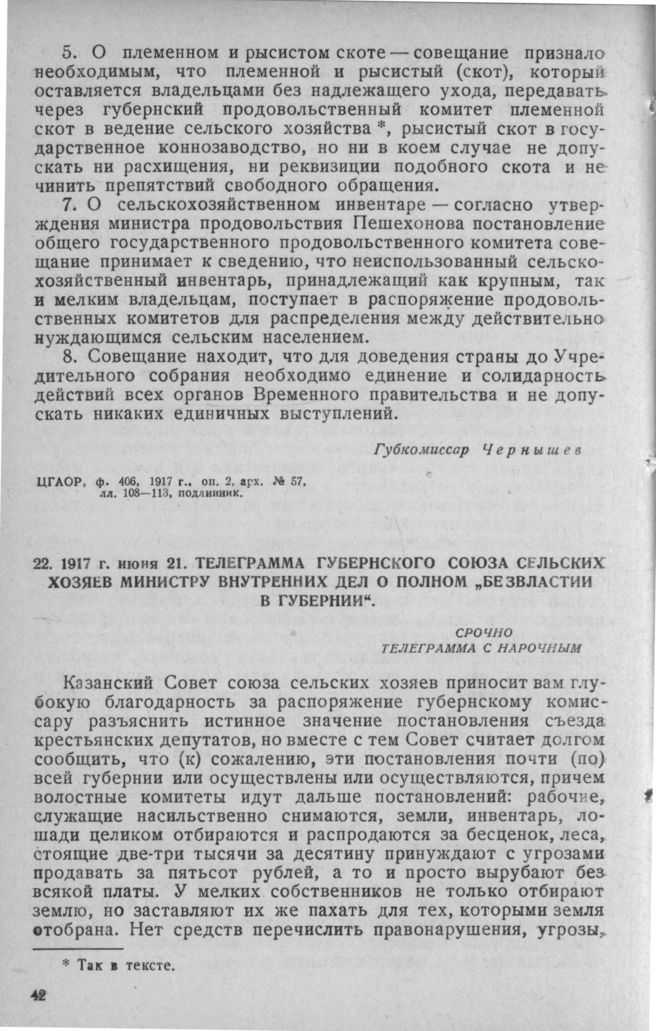 5. О племенном и рысистом скоте — совещание признало необходимым, что племенной и рысистый (скот), который оставляется владельцами без надлежащего ухода, передавать через губернский продовольственный комитет племенной скот в ведение сельского хозяйства *, рысистый скот в государственное коннозаводство, но ни в коем случае не допускать ни расхищения, ни реквизиции подобного скота и не чинить препятствий свободного обращения.

7. О сельскохозяйственном инвентаре — согласно утверждения министра продовольствия Пешехонова постановление общего государственного продовольственного комитета совещание принимает к сведению, что неиспользованный сельскохозяйственный инвентарь, принадлежащий как крупным, так и мелким владельцам, поступает в распоряжение продовольственных комитетов для распределения между действительно нуждающимся сельским населением.

8. Совещание находит, что для доведения страны до Учредительного собрания необходимо единение и солидарность действий всех органов Временного правительства и не допускать никаких единичных выступлений.

Губкомиссар Чернышев

ЦГАОР, ф. 406, 1917 г., оп. 2, арх. № 57, лл. 108—113, подлинник.

22. 1917 г. июня 21. ТЕЛЕГРАММА ГУБЕРНСКОГО СОЮЗА СЕЛЬСКИХ ХОЗЯЕВ МИНИСТРУ ВНУТРЕННИХ ДЕЛ О ПОЛНОМ „БЕЗВЛАСТИИ В ГУБЕРНИИ“.

СРОЧНО
ТЕЛЕГРАММА С НАРОЧНЫМ

Казанский Совет союза сельских хозяев приносит вам глубокую благодарность за распоряжение губернскому комиссару разъяснить истинное значение постановления съезда крестьянских депутатов, но вместе с тем Совет считает долгом сообщить, что (к) сожалению, эти постановления почти (по) всей губернии или осуществлены или осуществляются, причем волостные комитеты идут дальше постановлений: рабочие, служащие насильственно снимаются, земли, инвентарь, лошади целиком отбираются и распродаются за бесценок, леса, стоящие две-три тысячи за десятину принуждают с угрозами продавать за пятьсот рублей, а то и просто вырубают без всякой платы. У мелких собственников не только отбирают землю, но заставляют их же пахать для тех, которыми земля отобрана. Нет средств перечислить правонарушения, угрозы,

* Так в тексте.

42